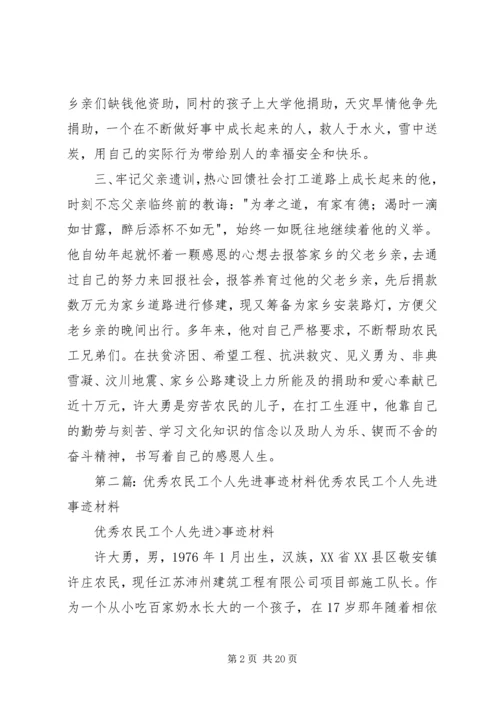 乡亲们缺钱他资助，同村的孩子上大学他捐助，天灾旱情他争先捐助，一个在不断做好事中成长起来的人，救人于水火，雪中送炭，用自己的实际行为带给别人的幸福安全和快乐。

三、牢记父亲遗训，热心回馈社会打工道路上成长起来的他，时刻不忘父亲临终前的教诲："为孝之道，有家有德；渴时一滴如甘露，醉后添杯不如无"，始终一如既往地继续着他的义举。他自幼年起就怀着一颗感恩的心想去报答家乡的父老乡亲，去通过自己的努力来回报社会，报答养育过他的父老乡亲，先后捐款数万元为家乡道路进行修建，现又筹备为家乡安装路灯，方便父老乡亲的晚间出行。多年来，他对自己严格要求，不断帮助农民工兄弟们。在扶贫济困、希望工程、抗洪救灾、见义勇为、非典雪凝、汶川地震、家乡公路建设上力所能及的捐助和爱心奉献已近十万元，许大勇是穷苦农民的儿子，在打工生涯中，他靠自己的勤劳与刻苦、学习文化知识的信念以及助人为乐、锲而不舍的奋斗精神，书写着自己的感恩人生。

第二篇：优秀农民工个人先进事迹材料优秀农民工个人先进事迹材料

优秀农民工个人先进>事迹材料

许大勇，男，1976年1月出生，汉族，XX省XX县区敬安镇许庄农民，现任江苏沛州建筑工程有限公司项目部施工队长。作为一个从小吃百家奶水长大的一个孩子，在17岁那年随着相依

第2页 共20页